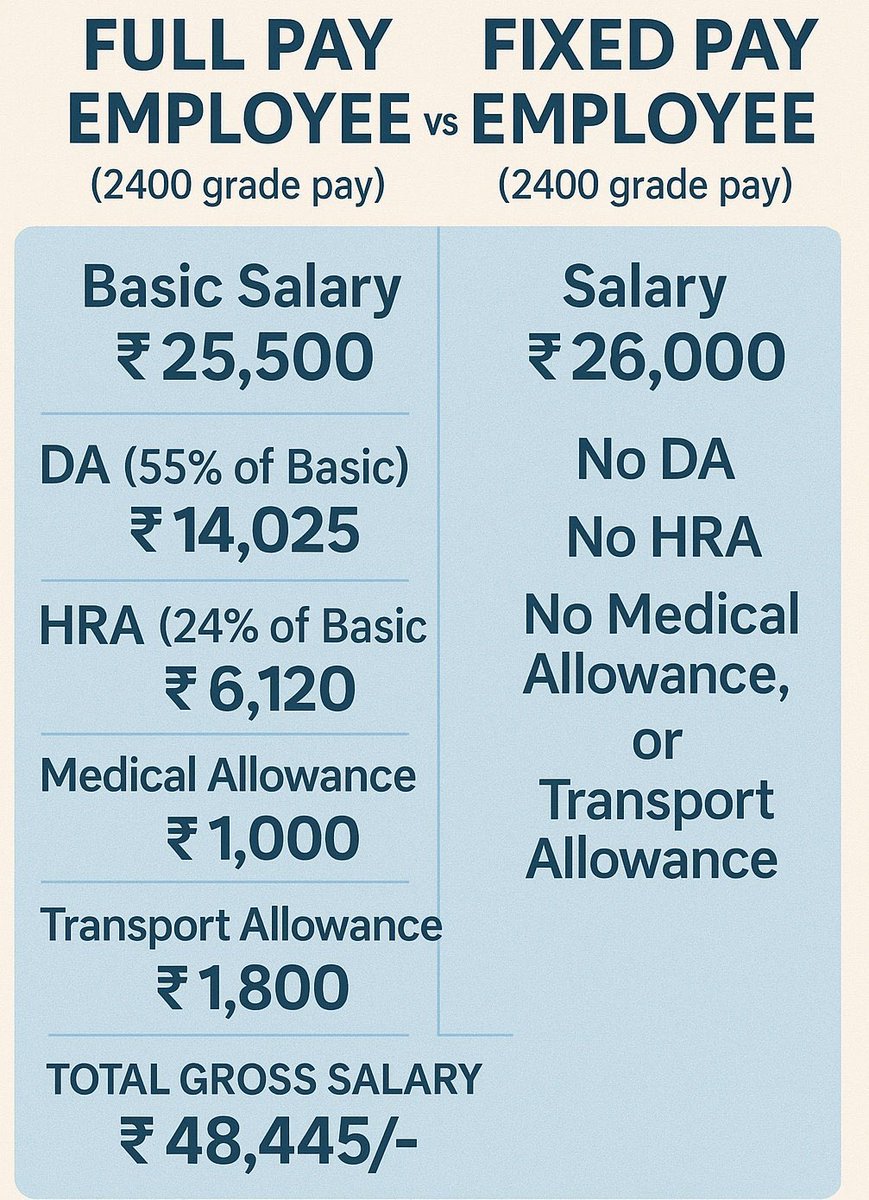 FULL PAY EMPLOYEE (2400 grade pay)

vs

FIXED PAY EMPLOYEE (2400 grade pay)

Basic Salary
₹ 25,500

DA (55% of Basic)
₹ 14,025

HRA (24% of Basic
₹ 6,120

Medical Allowance
₹ 1,000

Transport Allowance
₹ 1,800

TOTAL GROSS SALARY
₹ 48,445/-

Salary
₹ 26,000

No DA

No HRA

No Medical Allowance, or Transport Allowance